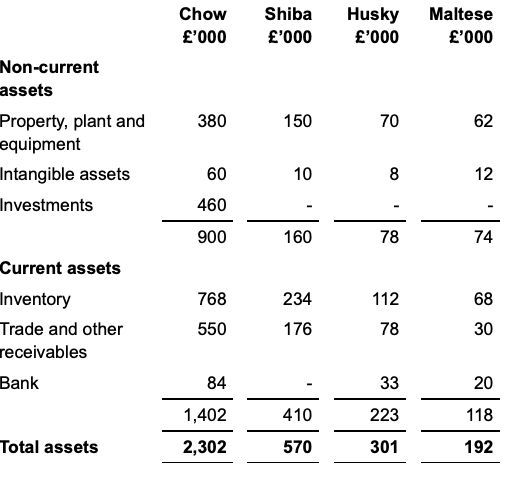 |  | Chow £'000 | Shiba £'000 | Husky £'000 | Maltese £'000 |
|---|---|---|---|---|
| **Non-current assets** |  |  |  |  |
| Property, plant and equipment | 380 | 150 | 70 | 62 |
| Intangible assets | 60 | 10 | 8 | 12 |
| Investments | 460 | - | - | - |
|  | 900 | 160 | 78 | 74 |
| **Current assets** |  |  |  |  |
| Inventory | 768 | 234 | 112 | 68 |
| Trade and other receivables | 550 | 176 | 78 | 30 |
| Bank | 84 | - | 33 | 20 |
|  | 1,402 | 410 | 223 | 118 |
| **Total assets** | **2,302** | **570** | **301** | **192** |